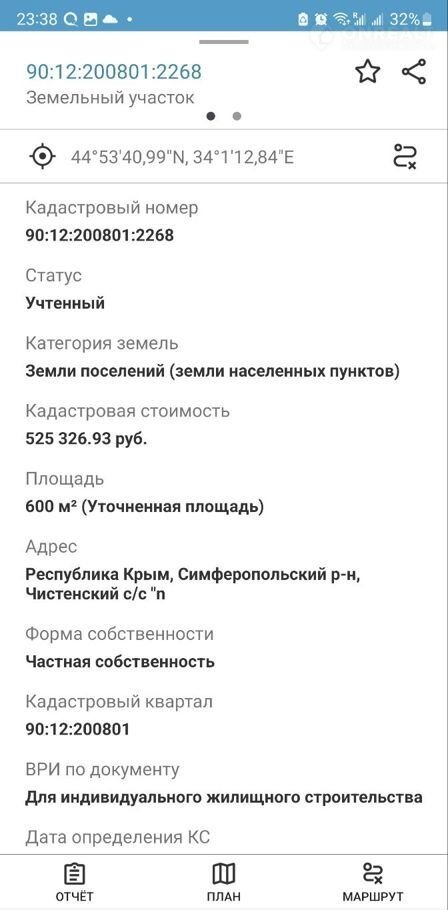 23:38 32%

90:12:200801:2268
Земельный участок

44°53'40,99"N, 34°1'12,84"E

Кадастровый номер
90:12:200801:2268

Статус
Учтенный

Категория земель
Земли поселений (земли населенных пунктов)

Кадастровая стоимость
525 326.93 руб.

Площадь
600 м² (Уточненная площадь)

Адрес
Республика Крым, Симферопольский р-н, Чистенский с/с "п

Форма собственности
Частная собственность

Кадастровый квартал
90:12:200801

ВРИ по документу
Для индивидуального жилищного строительства

Дата определения КС

ОТЧЁТ ПЛАН МАРШРУТ